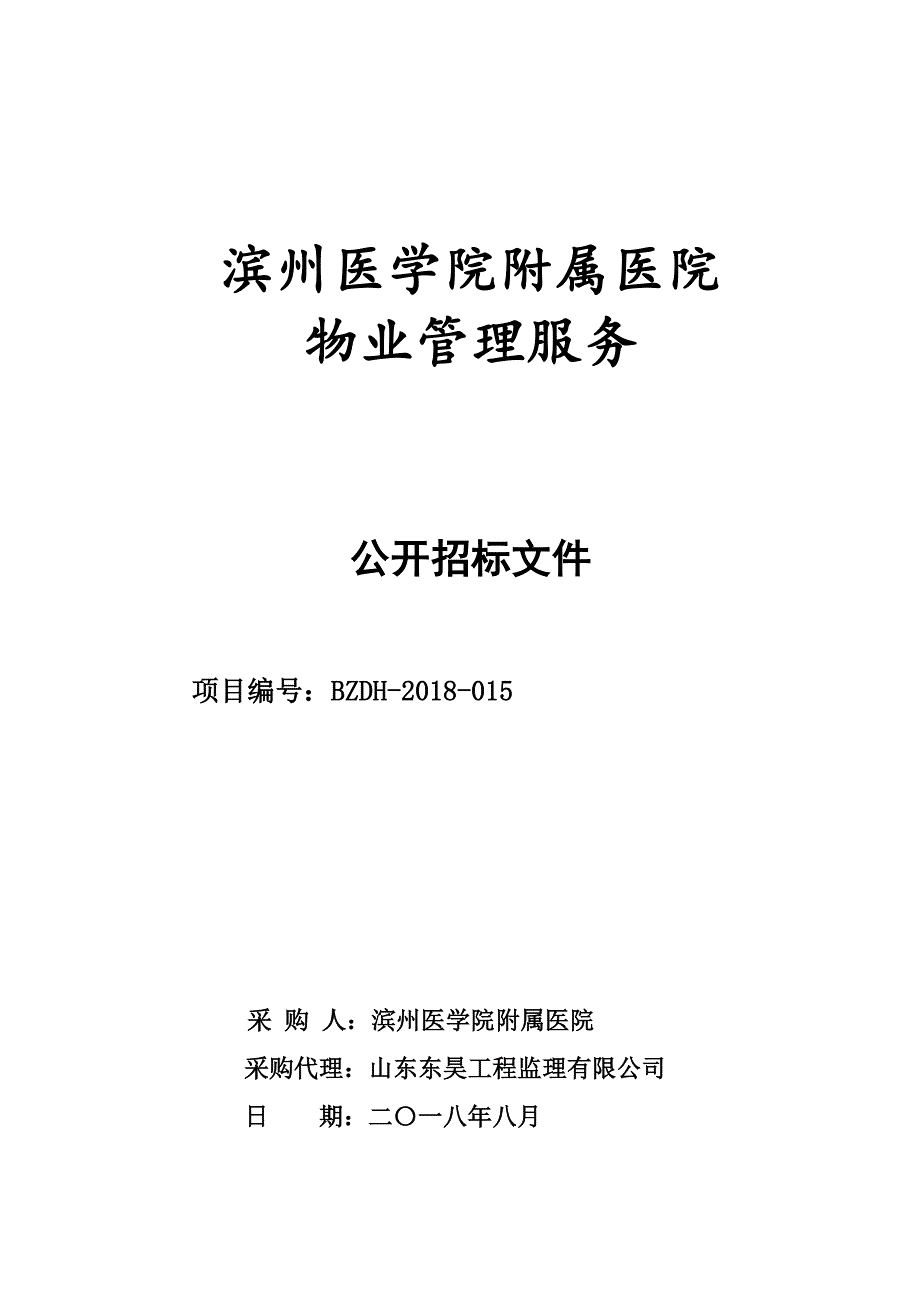 滨州医学院附属医院
物业管理服务

公开招标文件

项目编号：BZDH-2018-015

采 购 人：滨州医学院附属医院
采购代理：山东东昊工程监理有限公司
日　　期：二〇一八年八月